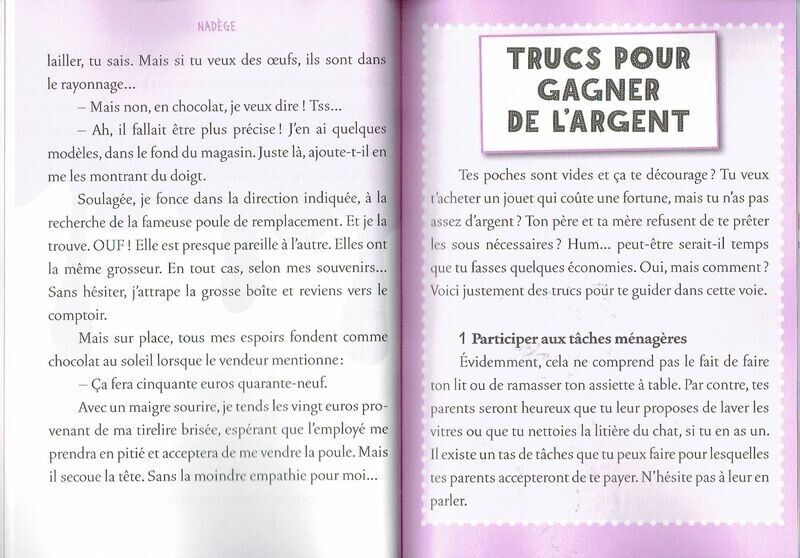 NADÈGE

lailler, tu sais. Mais si tu veux des œufs, ils sont dans le rayonnage...

– Mais non, en chocolat, je veux dire ! Tss...

– Ah, il fallait être plus précise ! J'en ai quelques modèles, dans le fond du magasin. Juste là, ajoute-t-il en me les montrant du doigt.

Soulagée, je fonce dans la direction indiquée, à la recherche de la fameuse poule de remplacement. Et je la trouve. OUF ! Elle est presque pareille à l'autre. Elles ont la même grosseur. En tout cas, selon mes souvenirs... Sans hésiter, j'attrape la grosse boîte et reviens vers le comptoir.

Mais sur place, tous mes espoirs fondent comme chocolat au soleil lorsque le vendeur mentionne :

– Ça fera cinquante euros quarante-neuf.

Avec un maigre sourire, je tends les vingt euros provenant de ma tirelire brisée, espérant que l'employé me prendra en pitié et acceptera de me vendre la poule. Mais il secoue la tête. Sans la moindre empathie pour moi...

TRUCS POUR GAGNER DE L'ARGENT

Tes poches sont vides et ça te décourage ? Tu veux t'acheter un jouet qui coûte une fortune, mais tu n'as pas assez d'argent ? Ton père et ta mère refusent de te prêter les sous nécessaires ? Hum... peut-être serait-il temps que tu fasses quelques économies. Oui, mais comment ? Voici justement des trucs pour te guider dans cette voie.

1 Participer aux tâches ménagères

Évidemment, cela ne comprend pas le fait de faire ton lit ou de ramasser ton assiette à table. Par contre, tes parents seront heureux que tu leur proposes de laver les vitres ou que tu nettoies la litière du chat, si tu en as un. Il existe un tas de tâches que tu peux faire pour lesquelles tes parents accepteront de te payer. N'hésite pas à leur en parler.